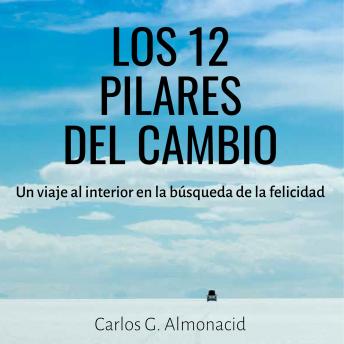 LOS 12 PILARES DEL CAMBIO

Un viaje al interior en la búsqueda de la felicidad

Carlos G. Almonacid